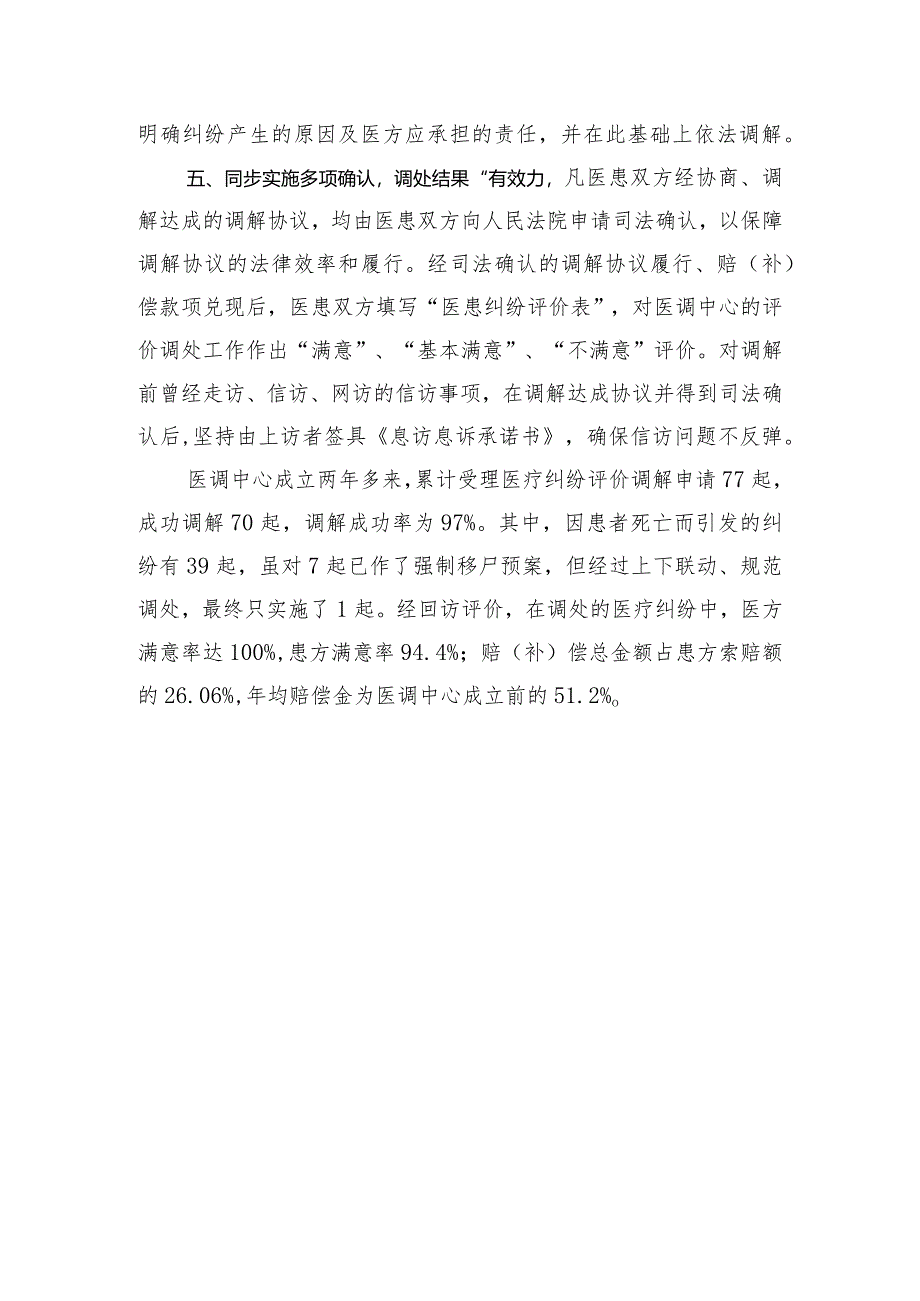 明确纠纷产生的原因及医方应承担的责任，并在此基础上依法调解。

五、同步实施多项确认，调处结果“有效力，凡医患双方经协商、调解达成的调解协议，均由医患双方向人民法院申请司法确认，以保障调解协议的法律效率和履行。经司法确认的调解协议履行、赔（补）偿款项兑现后，医患双方填写“医患纠纷评价表”，对医调中心的评价调处工作作出“满意”、“基本满意”、“不满意”评价。对调解前曾经走访、信访、网访的信访事项，在调解达成协议并得到司法确认后，坚持由上访者签具《息访息诉承诺书》，确保信访问题不反弹。

医调中心成立两年多来，累计受理医疗纠纷评价调解申请77起，成功调解70起，调解成功率为97%。其中，因患者死亡而引发的纠纷有39起，虽对7起已作了强制移尸预案，但经过上下联动、规范调处，最终只实施了1起。经回访评价，在调处的医疗纠纷中，医方满意率达100%，患方满意率94.4%；赔（补）偿总金额占患方索赔额的26.06%，年均赔偿金为医调中心成立前的51.2%。